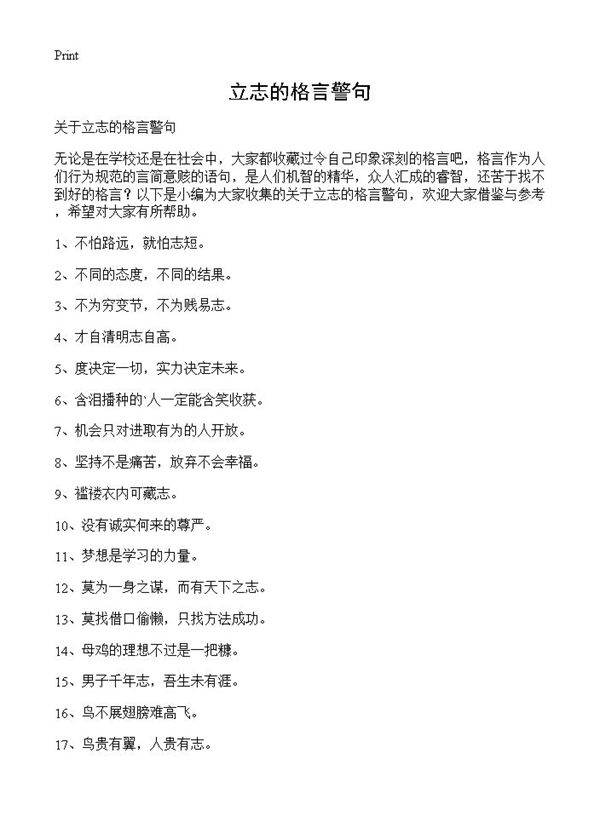 Print

立志的格言警句

关于立志的格言警句

无论是在学校还是在社会中，大家都收藏过令自己印象深刻的格言吧，格言作为人们行为规范的言简意赅的语句，是人们机智的精华，众人汇成的睿智，还苦于找不到好的格言？以下是小编为大家收集的关于立志的格言警句，欢迎大家借鉴与参考，希望对大家有所帮助。

1、不怕路远，就怕志短。

2、不同的态度，不同的结果。

3、不为穷变节，不为贱易志。

4、才自清明志自高。

5、度决定一切，实力决定未来。

6、含泪播种的`人一定能含笑收获。

7、机会只对进取有为的人开放。

8、坚持不是痛苦，放弃不会幸福。

9、褴褛衣内可藏志。

10、没有诚实何来的尊严。

11、梦想是学习的力量。

12、莫为一身之谋，而有天下之志。

13、莫找借口偷懒，只找方法成功。

14、母鸡的理想不过是一把糠。

15、男子千年志，吾生未有涯。

16、鸟不展翅膀难高飞。

17、鸟贵有翼，人贵有志。